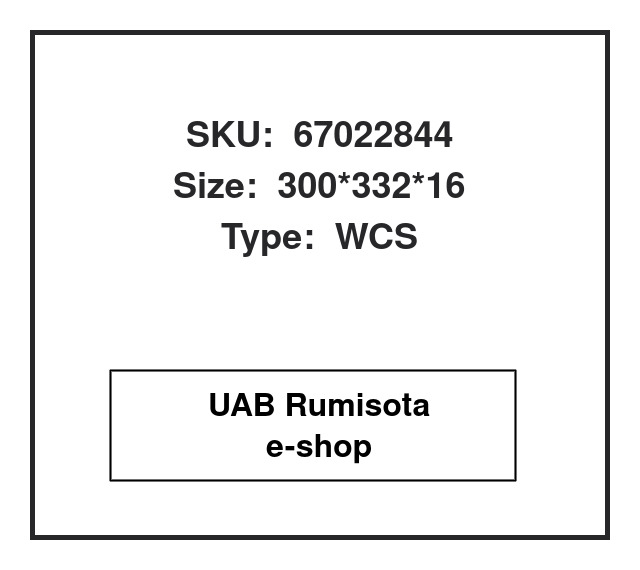 SKU: 67022844
Size: 300*332*16
Type: WCS

UAB Rumisota
e-shop